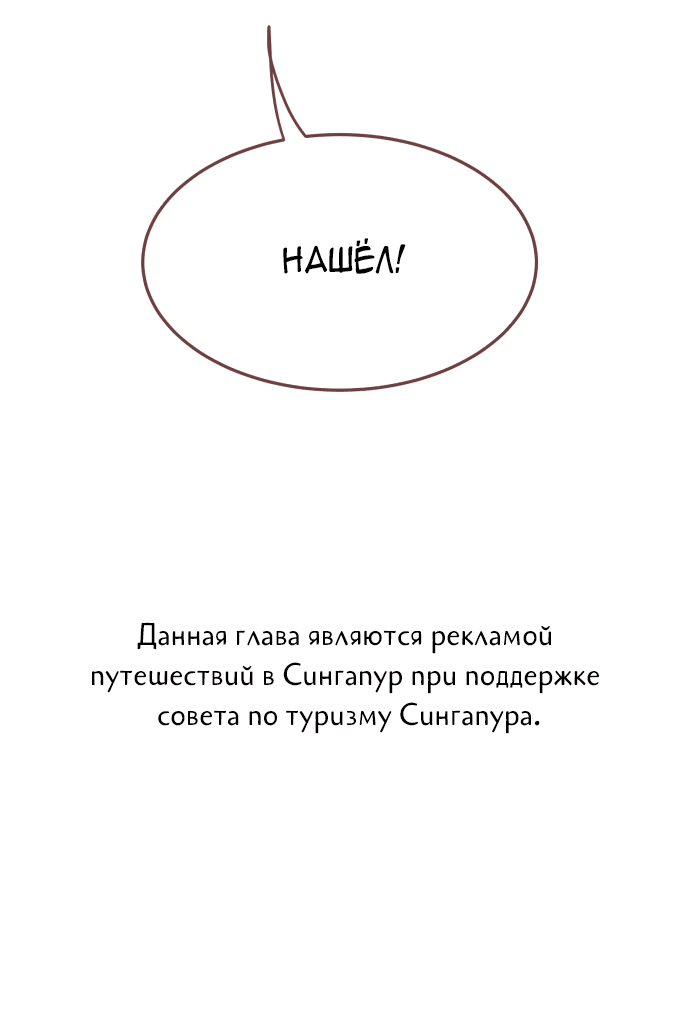 НАШЁЛ!

Данная глава являются рекламой путешествий в Сингапур при поддержке совета по туризму Сингапура.